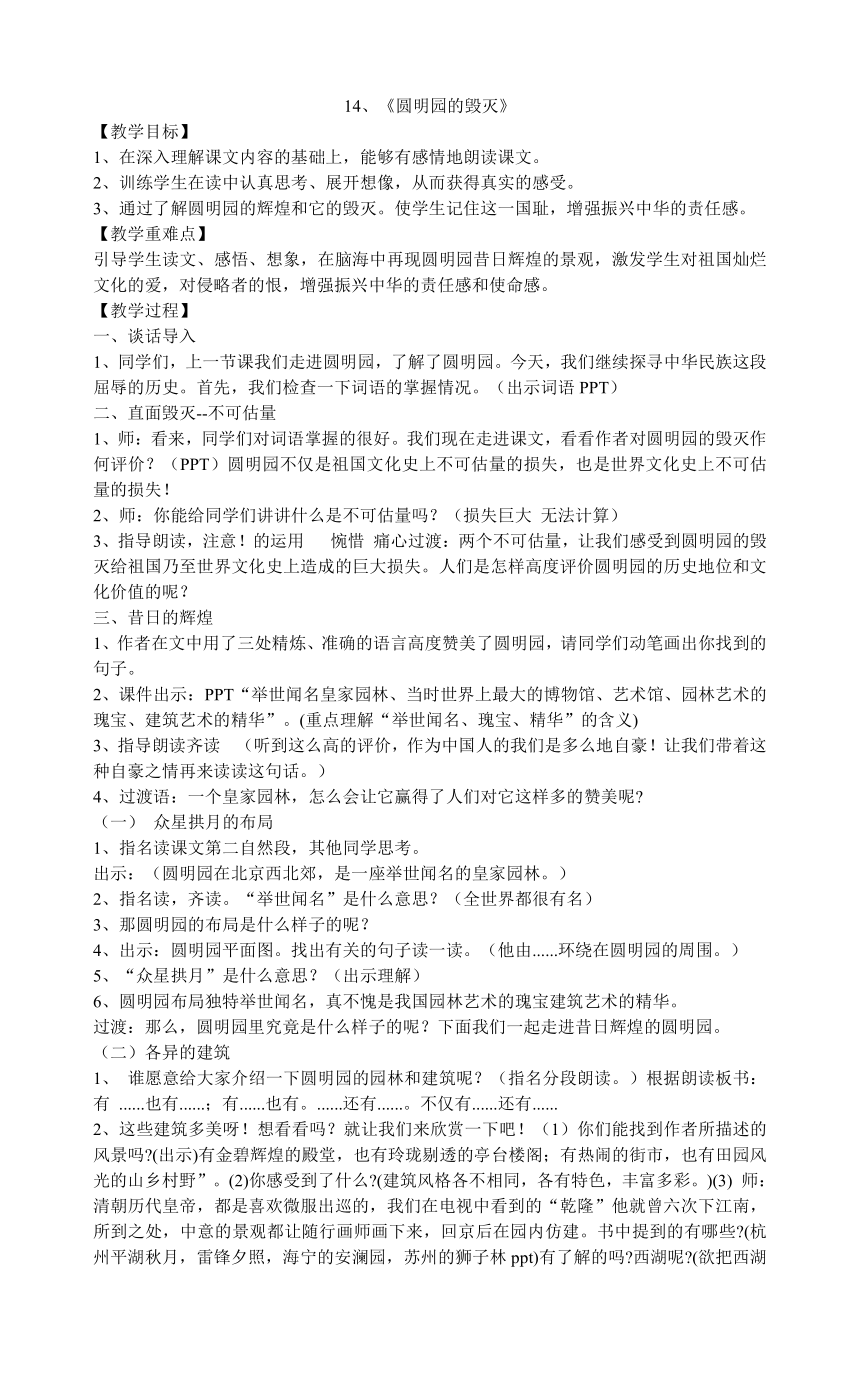 14、《圆明园的毁灭》

【教学目标】

1、在深入理解课文内容的基础上，能够有感情地朗读课文。

2、训练学生在读中认真思考、展开想像，从而获得真实的感受。

3、通过了解圆明园的辉煌和它的毁灭。使学生记住这一国耻，增强振兴中华的责任感。

【教学重难点】

引导学生读文、感悟、想象，在脑海中再现圆明园昔日辉煌的景观，激发学生对祖国灿烂文化的爱，对侵略者的恨，增强振兴中华的责任感和使命感。

【教学过程】

一、谈话导入

1、同学们，上一节课我们走进圆明园，了解了圆明园。今天，我们继续探寻中华民族这段屈辱的历史。首先，我们检查一下词语的掌握情况。（出示词语 PPT）

二、直面毁灭--不可估量

1、师：看来，同学们对词语掌握的很好。我们现在走进课文，看看作者对圆明园的毁灭作何评价？（PPT）圆明园不仅是祖国文化史上不可估量的损失，也是世界文化史上不可估量的损失！

2、师：你能给同学们讲讲什么是不可估量吗？（损失巨大 无法计算）

3、指导朗读，注意！的运用 惋惜 痛心过渡：两个不可估量，让我们感受到圆明园的毁灭给祖国乃至世界文化史上造成的巨大损失。人们是怎样高度评价圆明园的历史地位和文化价值的呢？

三、昔日的辉煌

1、作者在文中用了三处精炼、准确的语言高度赞美了圆明园，请同学们动笔画出你找到的句子。

2、课件出示：PPT“举世闻名皇家园林、当时世界上最大的博物馆、艺术馆、园林艺术的瑰宝、建筑艺术的精华”。(重点理解“举世闻名、瑰宝、精华”的含义)

3、指导朗读齐读 （听到这么高的评价，作为中国人的我们是多么地自豪！让我们带着这种自豪之情再来读读这句话。）

4、过渡语：一个皇家园林，怎么会让它赢得了人们对它这样多的赞美呢?

（一） 众星拱月的布局

1、指名读课文第二自然段，其他同学思考。

出示：（圆明园在北京西北郊，是一座举世闻名的皇家园林。）

2、指名读，齐读。“举世闻名”是什么意思？（全世界都很有名）

3、那圆明园的布局是什么样子的呢？

4、出示：圆明园平面图。找出有关的句子读一读。（他由......环绕在圆明园的周围。）

5、“众星拱月”是什么意思？（出示理解）

6、圆明园布局独特举世闻名，真不愧是我国园林艺术的瑰宝建筑艺术的精华。

过渡：那么，圆明园里究竟是什么样子的呢？下面我们一起走进昔日辉煌的圆明园。

（二）各异的建筑

1、 谁愿意给大家介绍一下圆明园的园林和建筑呢？（指名分段朗读。）根据朗读板书：有 ......也有......；有......也有。......还有......。不仅有......还有......

2、这些建筑多美呀！想看看吗？就让我们来欣赏一下吧！（1）你们能找到作者所描述的风景吗?(出示)有金碧辉煌的殿堂，也有玲珑剔透的亭台楼阁；有热闹的街市，也有田园风光的山乡村野”。(2)你感受到了什么?(建筑风格各不相同，各有特色，丰富多彩。)(3) 师：清朝历代皇帝，都是喜欢微服出巡的，我们在电视中看到的“乾隆”他就曾六次下江南，所到之处，中意的景观都让随行画师画下来，回京后在园内仿建。书中提到的有哪些?(杭州平湖秋月，雷锋夕照，海宁的安澜园，苏州的狮子林 ppt)有了解的吗?西湖呢?(欲把西湖